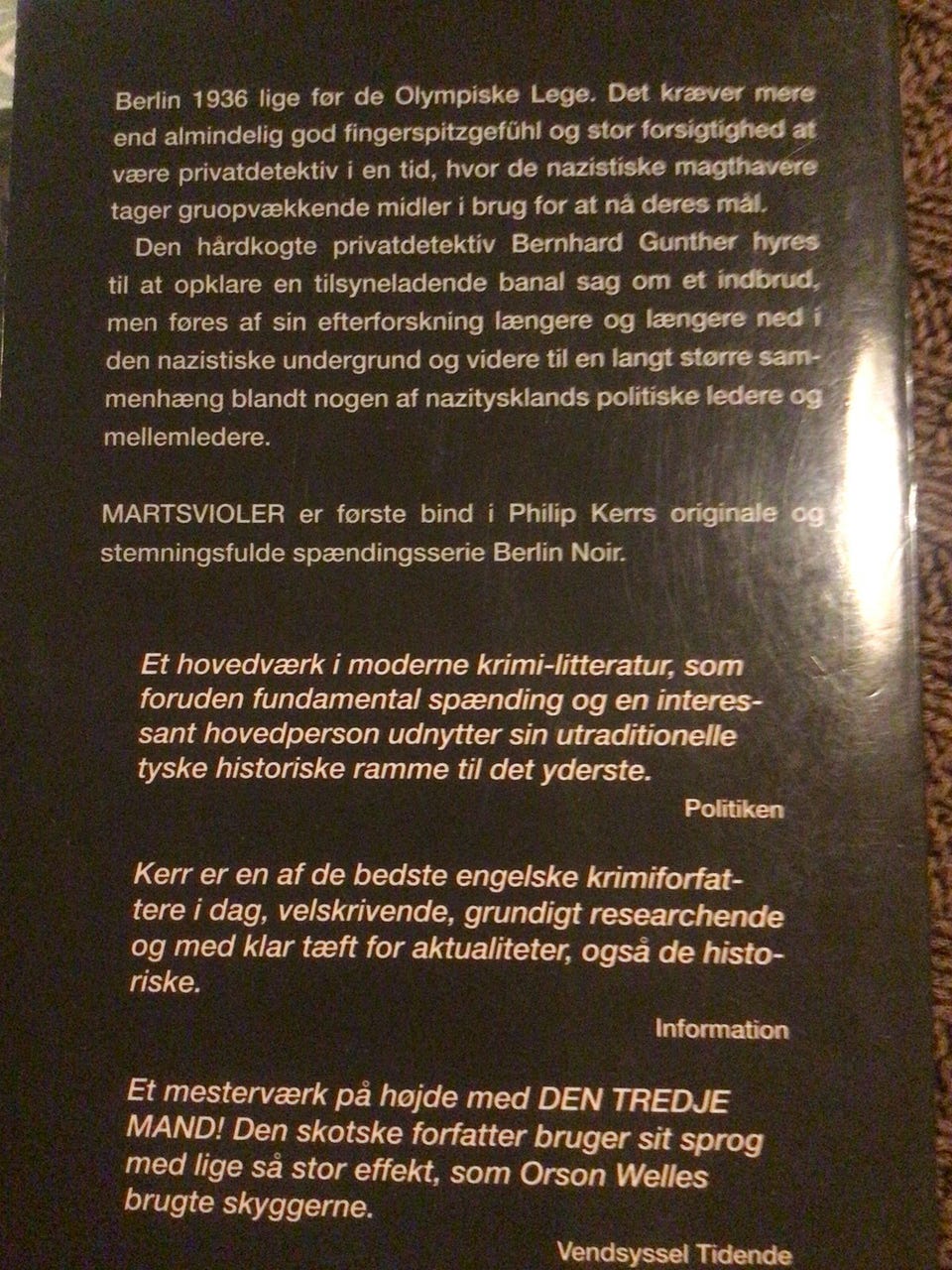 Berlin 1936 lige før de Olympiske Lege. Det kræver mere end almindelig god fingerspitzgefühl og stor forsigtighed at være privatdetektiv i en tid, hvor de nazistiske magthavere tager gruopvækkende midler i brug for at nå deres mål.

Den hårdkogte privatdetektiv Bernhard Gunther hyres til at opklare en tilsyneladende banal sag om et indbrud, men føres af sin efterforskning længere og længere ned i den nazistiske undergrund og videre til en langt større sammenhæng blandt nogen af nazitysklands politiske ledere og mellemledere.

MARTSVIOLER er første bind i Philip Kerrs originale og stemningsfulde spændingsserie Berlin Noir.

Et hovedværk i moderne krimi-litteratur, som foruden fundamental spænding og en interessant hovedperson udnytter sin utraditionelle tyske historiske ramme til det yderste.

Politiken

Kerr er en af de bedste engelske krimiforfattere i dag, velskrivende, grundigt researchende og med klar tæft for aktualiteter, også de historiske.

Information

Et mesterværk på højde med DEN TREDJE MAND! Den skotske forfatter bruger sit sprog med lige så stor effekt, som Orson Welles brugte skyggerne.

Vendsyssel Tidende